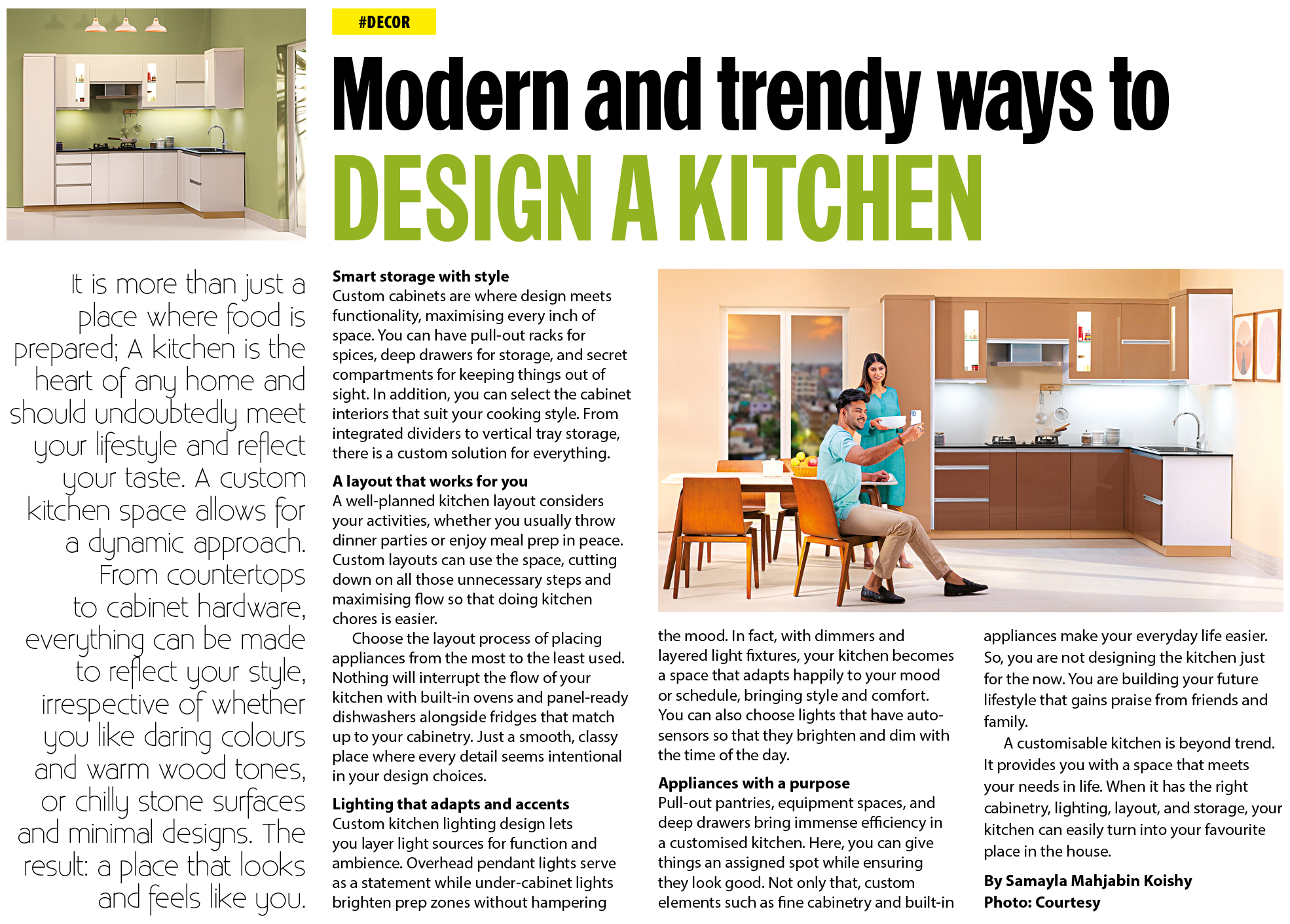 #DECOR

Modern and trendy ways to DESIGN A KITCHEN

It is more than just a place where food is prepared; A kitchen is the heart of any home and should undoubtedly meet your lifestyle and reflect your taste. A custom kitchen space allows for a dynamic approach. From countertops to cabinet hardware, everything can be made to reflect your style, irrespective of whether you like daring colours and warm wood tones, or chilly stone surfaces and minimal designs. The result: a place that looks and feels like you.

Smart storage with style
Custom cabinets are where design meets functionality, maximising every inch of space. You can have pull-out racks for spices, deep drawers for storage, and secret compartments for keeping things out of sight. In addition, you can select the cabinet interiors that suit your cooking style. From integrated dividers to vertical tray storage, there is a custom solution for everything.

A layout that works for you
A well-planned kitchen layout considers your activities, whether you usually throw dinner parties or enjoy meal prep in peace. Custom layouts can use the space, cutting down on all those unnecessary steps and maximising flow so that doing kitchen chores is easier.

Choose the layout process of placing appliances from the most to the least used. Nothing will interrupt the flow of your kitchen with built-in ovens and panel-ready dishwashers alongside fridges that match up to your cabinetry. Just a smooth, classy place where every detail seems intentional in your design choices.

Lighting that adapts and accents
Custom kitchen lighting design lets you layer light sources for function and ambience. Overhead pendant lights serve as a statement while under-cabinet lights brighten prep zones without hampering the mood. In fact, with dimmers and layered light fixtures, your kitchen becomes a space that adapts happily to your mood or schedule, bringing style and comfort. You can also choose lights that have auto-sensors so that they brighten and dim with the time of the day.

Appliances with a purpose
Pull-out pantries, equipment spaces, and deep drawers bring immense efficiency in a customised kitchen. Here, you can give things an assigned spot while ensuring they look good. Not only that, custom elements such as fine cabinetry and built-in appliances make your everyday life easier. So, you are not designing the kitchen just for the now. You are building your future lifestyle that gains praise from friends and family.

A customisable kitchen is beyond trend. It provides you with a space that meets your needs in life. When it has the right cabinetry, lighting, layout, and storage, your kitchen can easily turn into your favourite place in the house.

By Samayla Mahjabin Koishy
Photo: Courtesy